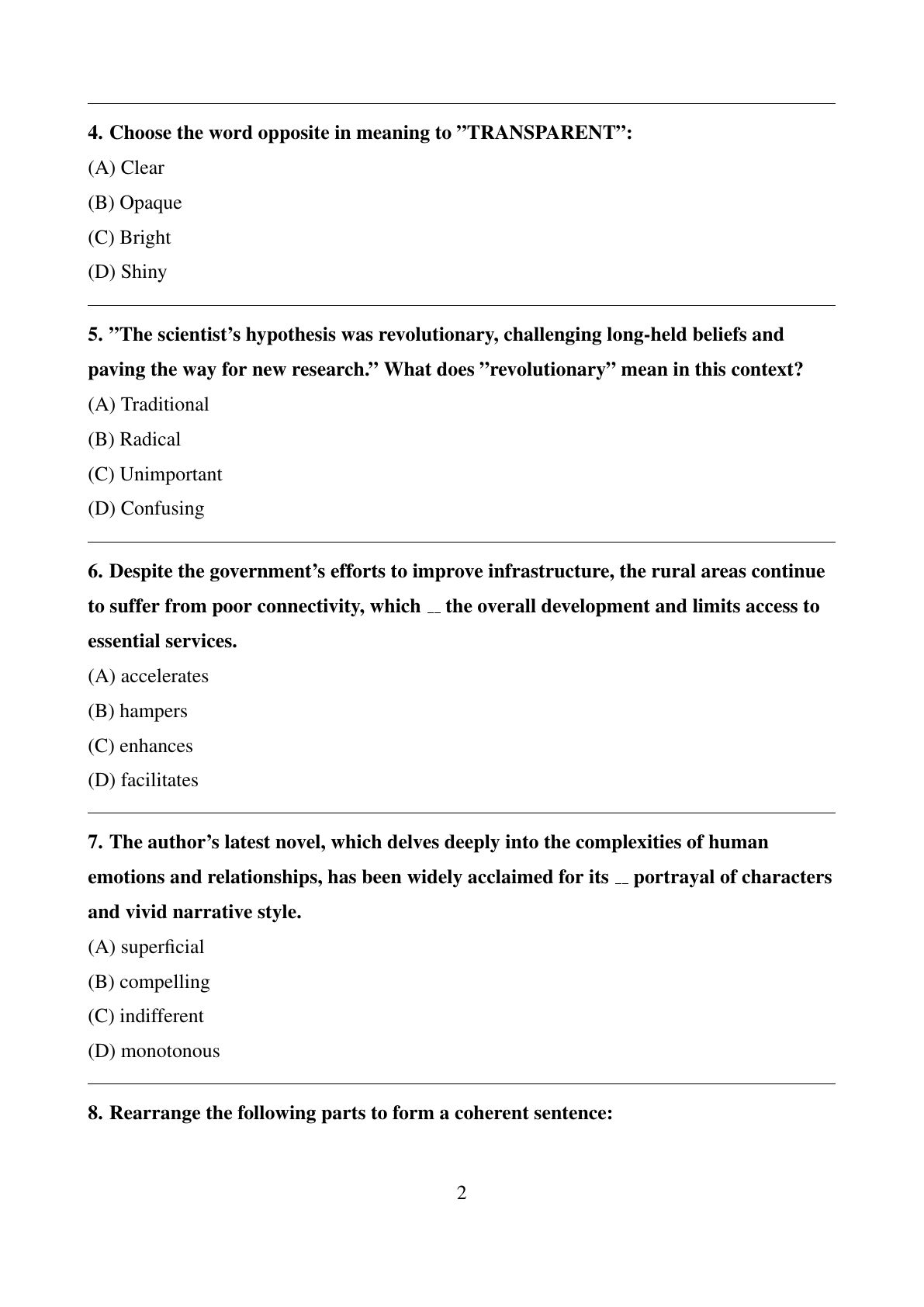 4. Choose the word opposite in meaning to ”TRANSPARENT”:

(A) Clear

(B) Opaque

(C) Bright

(D) Shiny

5. ”The scientist’s hypothesis was revolutionary, challenging long-held beliefs and paving the way for new research.” What does ”revolutionary” mean in this context?

(A) Traditional

(B) Radical

(C) Unimportant

(D) Confusing

6. Despite the government’s efforts to improve infrastructure, the rural areas continue to suffer from poor connectivity, which __ the overall development and limits access to essential services.

(A) accelerates

(B) hampers

(C) enhances

(D) facilitates

7. The author’s latest novel, which delves deeply into the complexities of human emotions and relationships, has been widely acclaimed for its __ portrayal of characters and vivid narrative style.

(A) superficial

(B) compelling

(C) indifferent

(D) monotonous

8. Rearrange the following parts to form a coherent sentence:

2